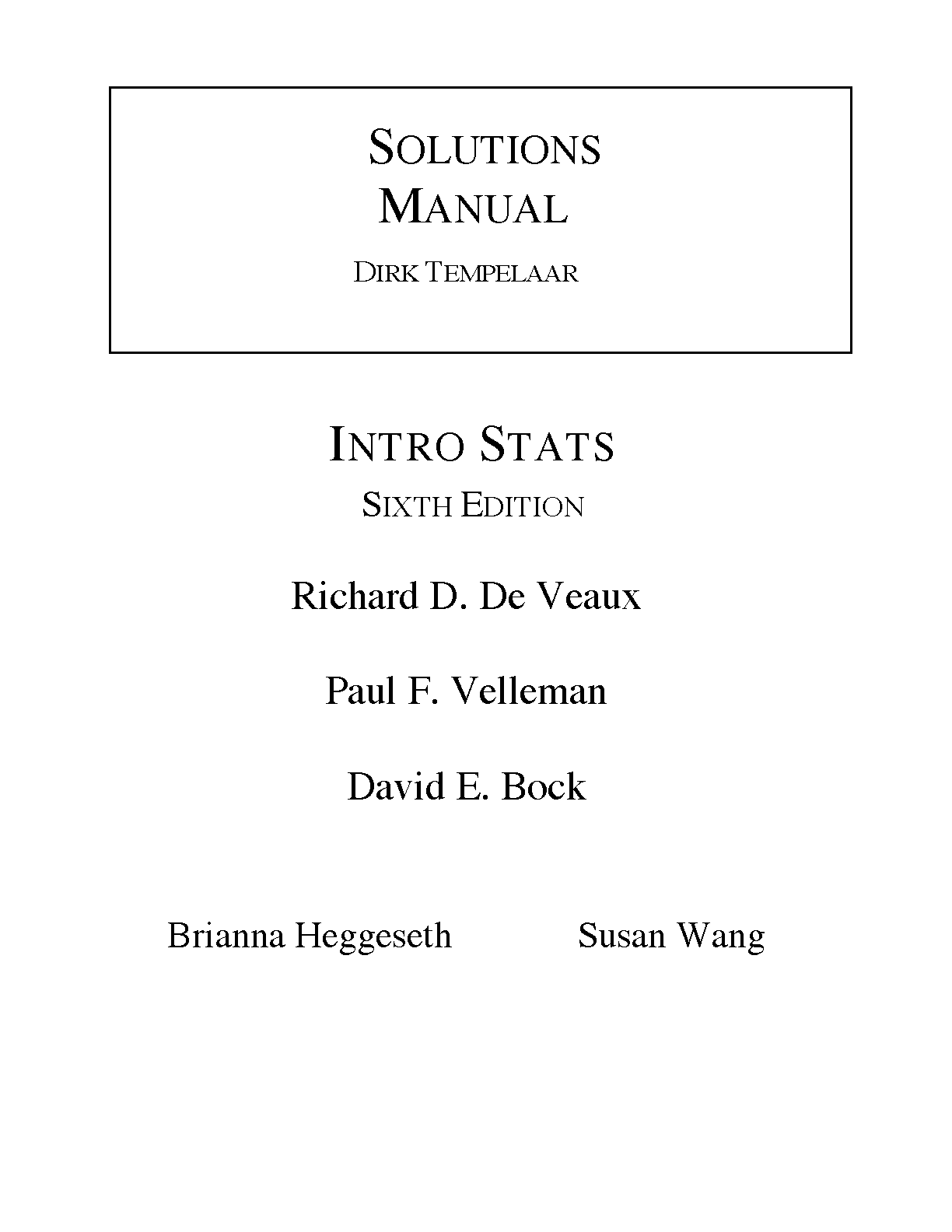 SOLUTIONS MANUAL

DIRK TEMPELAAR

INTRO STATS

SIXTH EDITION

Richard D. De Veaux

Paul F. Velleman

David E. Bock

Brianna Heggeseth

Susan Wang